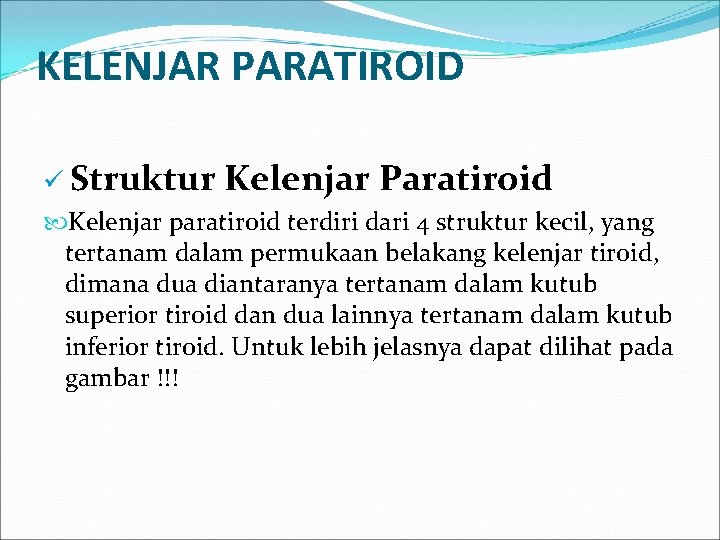 KELENJAR PARATIROID

✓ Struktur Kelenjar Paratiroid

Kelenjar paratiroid terdiri dari 4 struktur kecil, yang tertanam dalam permukaan belakang kelenjar tiroid, dimana dua diantaranya tertanam dalam kutub superior tiroid dan dua lainnya tertanam dalam kutub inferior tiroid. Untuk lebih jelasnya dapat dilihat pada gambar !!!